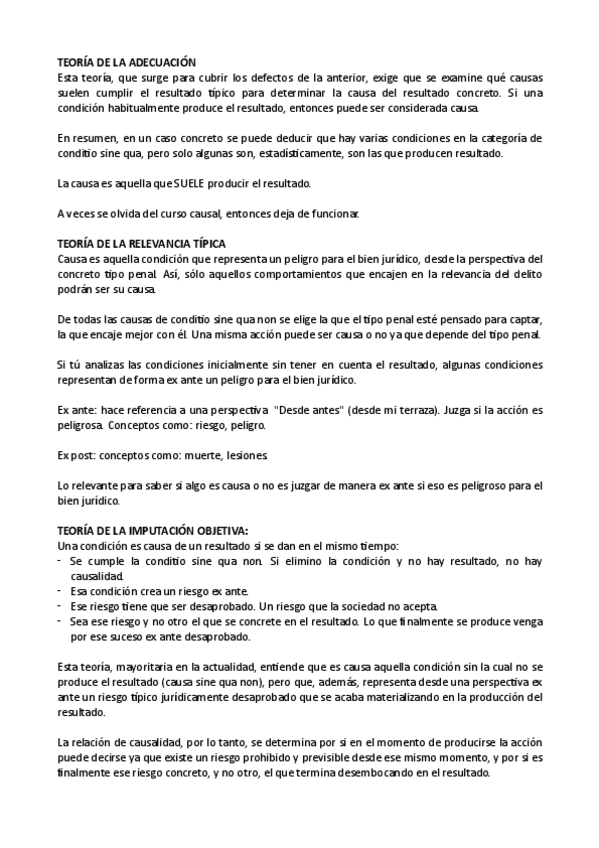 TEORÍA DE LA ADECUACIÓN
Esta teoría, que surge para cubrir los defectos de la anterior, exige que se examine qué causas suelen cumplir el resultado típico para determinar la causa del resultado concreto. Si una condición habitualmente produce el resultado, entonces puede ser considerada causa.

En resumen, en un caso concreto se puede deducir que hay varias condiciones en la categoría de conditio sine qua, pero solo algunas son, estadísticamente, son las que producen resultado.

La causa es aquella que SUELE producir el resultado.

A veces se olvida del curso causal, entonces deja de funcionar.

TEORÍA DE LA RELEVANCIA TÍPICA
Causa es aquella condición que representa un peligro para el bien jurídico, desde la perspectiva del concreto tipo penal. Así, sólo aquellos comportamientos que encajen en la relevancia del delito podrán ser su causa.

De todas las causas de conditio sine qua non se elige la que el tipo penal esté pensado para captar, la que encaje mejor con él. Una misma acción puede ser causa o no ya que depende del tipo penal.

Si tú analizas las condiciones inicialmente sin tener en cuenta el resultado, algunas condiciones representan de forma ex ante un peligro para el bien jurídico.

Ex ante: hace referencia a una perspectiva "Desde antes" (desde mi terraza). Juzga si la acción es peligrosa. Conceptos como: riesgo, peligro.

Ex post: conceptos como: muerte, lesiones.

Lo relevante para saber si algo es causa o no es juzgar de manera ex ante si eso es peligroso para el bien jurídico.

TEORÍA DE LA IMPUTACIÓN OBJETIVA:
Una condición es causa de un resultado si se dan en el mismo tiempo:
- Se cumple la conditio sine qua non. Si elimino la condición y no hay resultado, no hay causalidad.
- Esa condición crea un riesgo ex ante.
- Ese riesgo tiene que ser desaprobado. Un riesgo que la sociedad no acepta.
- Sea ese riesgo y no otro el que se concrete en el resultado. Lo que finalmente se produce venga por ese suceso ex ante desaprobado.

Esta teoría, mayoritaria en la actualidad, entiende que es causa aquella condición sin la cual no se produce el resultado (causa sine qua non), pero que, además, representa desde una perspectiva ex ante un riesgo típico jurídicamente desaprobado que se acaba materializando en la producción del resultado.

La relación de causalidad, por lo tanto, se determina por si en el momento de producirse la acción puede decirse ya que existe un riesgo prohibido y previsible desde ese mismo momento, y por si es finalmente ese riesgo concreto, y no otro, el que termina desembocando en el resultado.